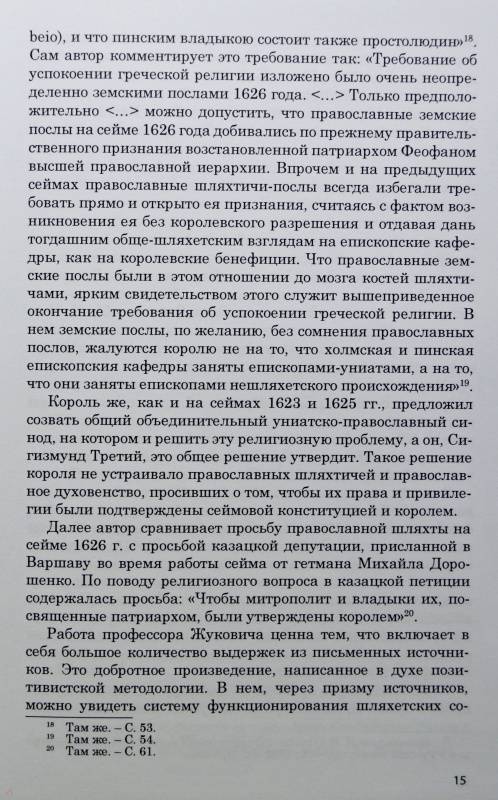 beio), и что пинским владыкою состоит также простолюдин»$^{18}$. Сам автор комментирует это требование так: «Требование об успокоении греческой религии изложено было очень неопределенно земскими послами 1626 года. <…> Только предположительно <…> можно допустить, что православные земские послы на сейме 1626 года добивались по прежнему правительственного признания возстановленной патриархом Феофаном высшей православной иерархии. Впрочем и на предыдущих сеймах православные шляхтичи-послы всегда избегали требовать прямо и открыто ея признания, считаясь с фактом возникновения ея без королевского разрешения и отдавая дань тогдашним обще-шляхетским взглядам на епископские кафедры, как на королевские бенефиции. Что православные земские послы были в этом отношении до мозга костей шляхтичами, ярким свидетельством этого служит вышеприведенное окончание требования об успокоении греческой религии. В нем земские послы, по желанию, без сомнения православных послов, жалуются королю не на то, что холмская и пинская епископская кафедры заняты епископами-униатами, а на то, что они заняты епископами нешляхетского происхождения»$^{19}$.

Король же, как и на сеймах 1623 и 1625 гг., предложил созвать общий объединительный униатско-православный синод, на котором и решить эту религиозную проблему, а он, Сигизмунд Третий, это общее решение утвердит. Такое решение короля не устраивало православных шляхтичей и православное духовенство, просивших о том, чтобы их права и привилегии были подтверждены сеймовой конституцией и королем.

Далее автор сравнивает просьбу православной шляхты на сейме 1626 г. с просьбой казацкой депутации, присланной в Варшаву во время работы сейма от гетмана Михайла Дорошенко. По поводу религиозного вопроса в казацкой петиции содержалась просьба: «Чтобы митрополит и владыки их, посвященные патриархом, были утверждены королем»$^{20}$.

Работа профессора Жуковича ценна тем, что включает в себя большое количество выдержек из письменных источников. Это добротное произведение, написанное в духе позитивистской методологии. В нем, через призму источников, можно увидеть систему функционирования шляхетских со-

$^{18}$ Там же. – С. 53.
$^{19}$ Там же. – С. 54.
$^{20}$ Там же. – С. 61.

15